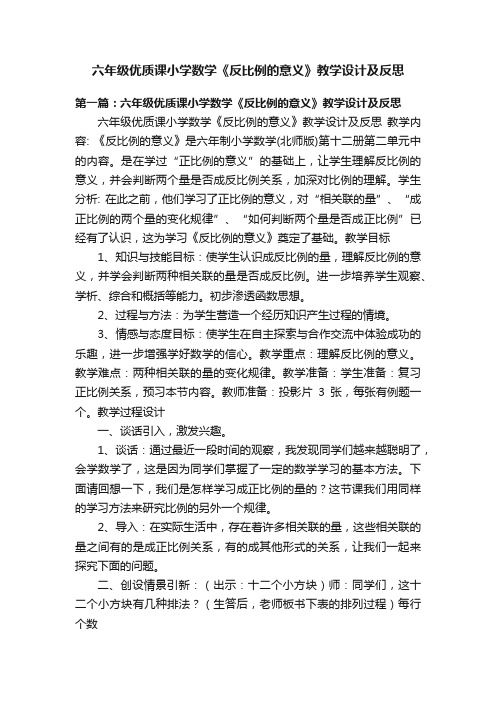 六年级优质课小学数学《反比例的意义》教学设计及反思

第一篇：六年级优质课小学数学《反比例的意义》教学设计及反思

六年级优质课小学数学《反比例的意义》教学设计及反思 教学内容: 《反比例的意义》是六年制小学数学(北师版)第十二册第二单元中的内容。是在学过“正比例的意义”的基础上，让学生理解反比例的意义，并会判断两个量是否成反比例关系，加深对比例的理解。学生分析: 在此之前，他们学习了正比例的意义，对“相关联的量”、“成正比例的两个量的变化规律”、“如何判断两个量是否成正比例”已经有了认识，这为学习《反比例的意义》奠定了基础。教学目标

1、知识与技能目标：使学生认识成反比例的量，理解反比例的意义，并学会判断两种相关联的量是否成反比例。进一步培养学生观察、学析、综合和概括等能力。初步渗透函数思想。

2、过程与方法：为学生营造一个经历知识产生过程的情境。

3、情感与态度目标：使学生在自主探索与合作交流中体验成功的乐趣，进一步增强学好数学的信心。教学重点：理解反比例的意义。教学难点：两种相关联的量的变化规律。教学准备：学生准备：复习正比例关系，预习本节内容。教师准备：投影片 3 张，每张有例题一个。教学过程设计

一、谈话引入，激发兴趣。

1、谈话：通过最近一段时间的观察，我发现同学们越来越聪明了，会学数学了，这是因为同学们掌握了一定的数学学习的基本方法。下面请回想一下，我们是怎样学习成正比例的量的？这节课我们用同样的学习方法来研究比例的另外一个规律。

2、导入：在实际生活中，存在着许多相关联的量，这些相关联的量之间有的是成正比例关系，有的成其他形式的关系，让我们一起来探究下面的问题。

二、创设情景引新：（出示：十二个小方块）师：同学们，这十二个小方块有几种排法？（生答后，老师板书下表的排列过程）每行个数